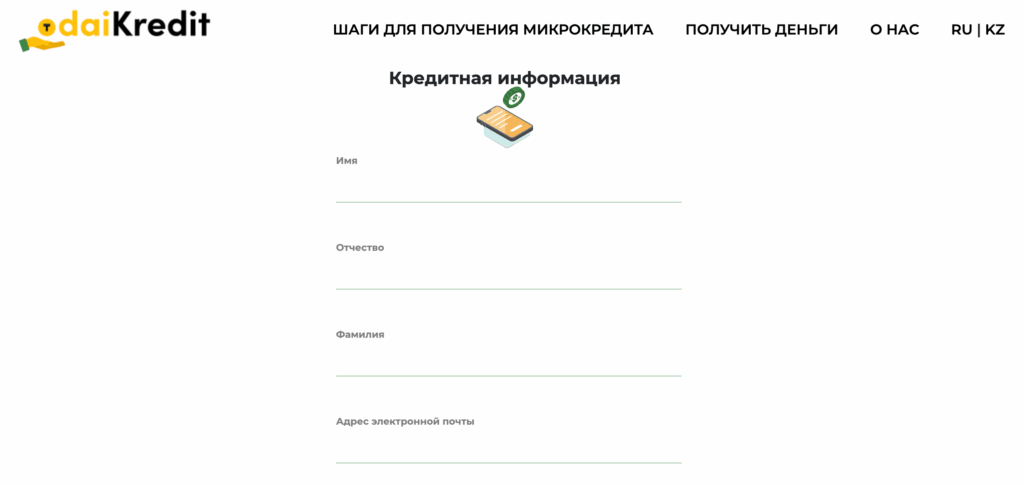 daiKredit

ШАГИ ДЛЯ ПОЛУЧЕНИЯ МИКРОКРЕДИТА ПОЛУЧИТЬ ДЕНЬГИ О НАС RU | KZ

Кредитная информация

Имя

Отчество

Фамилия

Адрес электронной почты